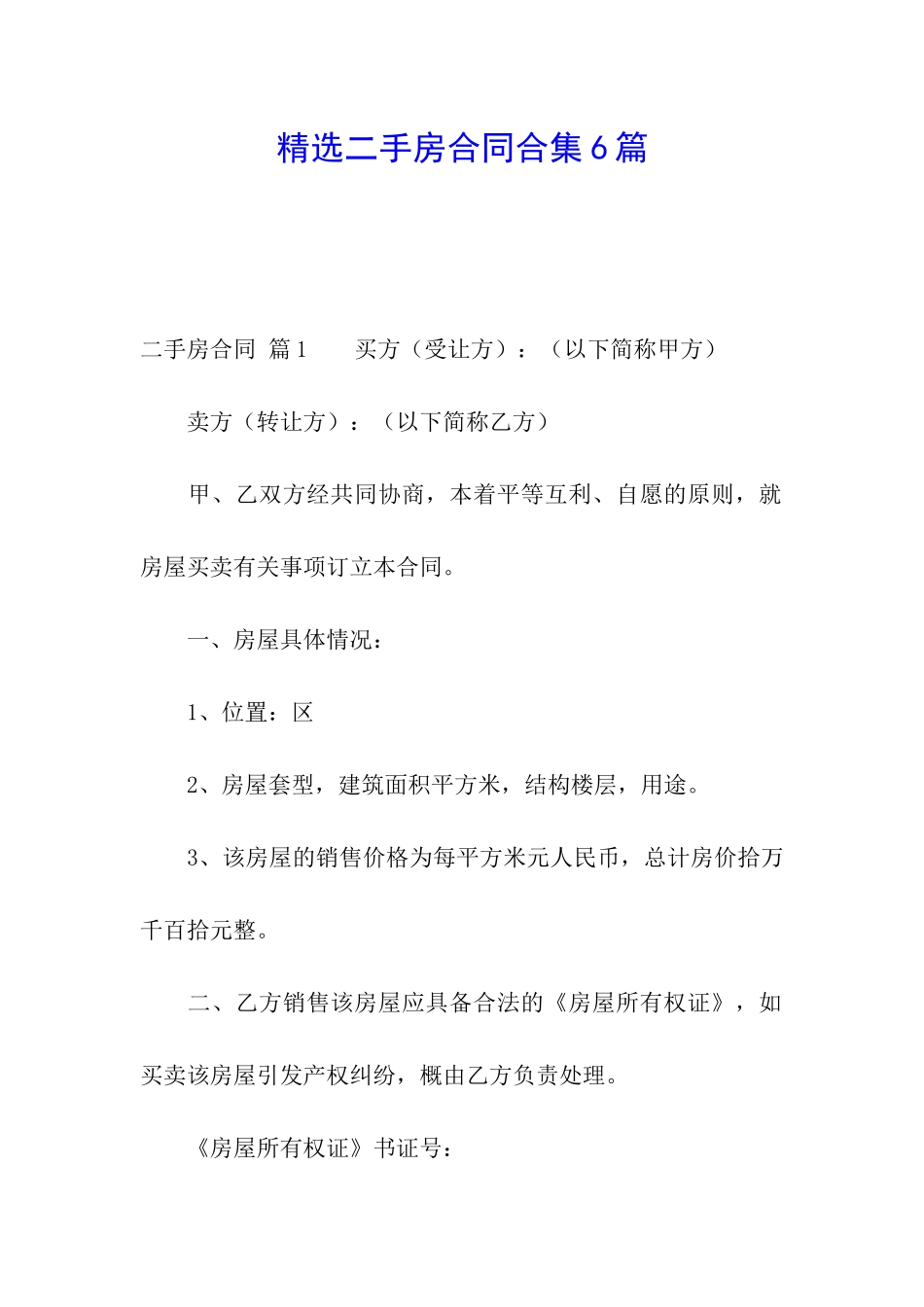 精选二手房合同合集6篇

二手房合同 篇1　　买方（受让方）：（以下简称甲方）

卖方（转让方）：（以下简称乙方）

甲、乙双方经共同协商，本着平等互利、自愿的原则，就房屋买卖有关事项订立本合同。

一、房屋具体情况：

1、位置：区

2、房屋套型，建筑面积平方米，结构楼层，用途。

3、该房屋的销售价格为每平方米元人民币，总计房价拾万千百拾元整。

二、乙方销售该房屋应具备合法的《房屋所有权证》，如买卖该房屋引发产权纠纷，概由乙方负责处理。

《房屋所有权证》书证号：